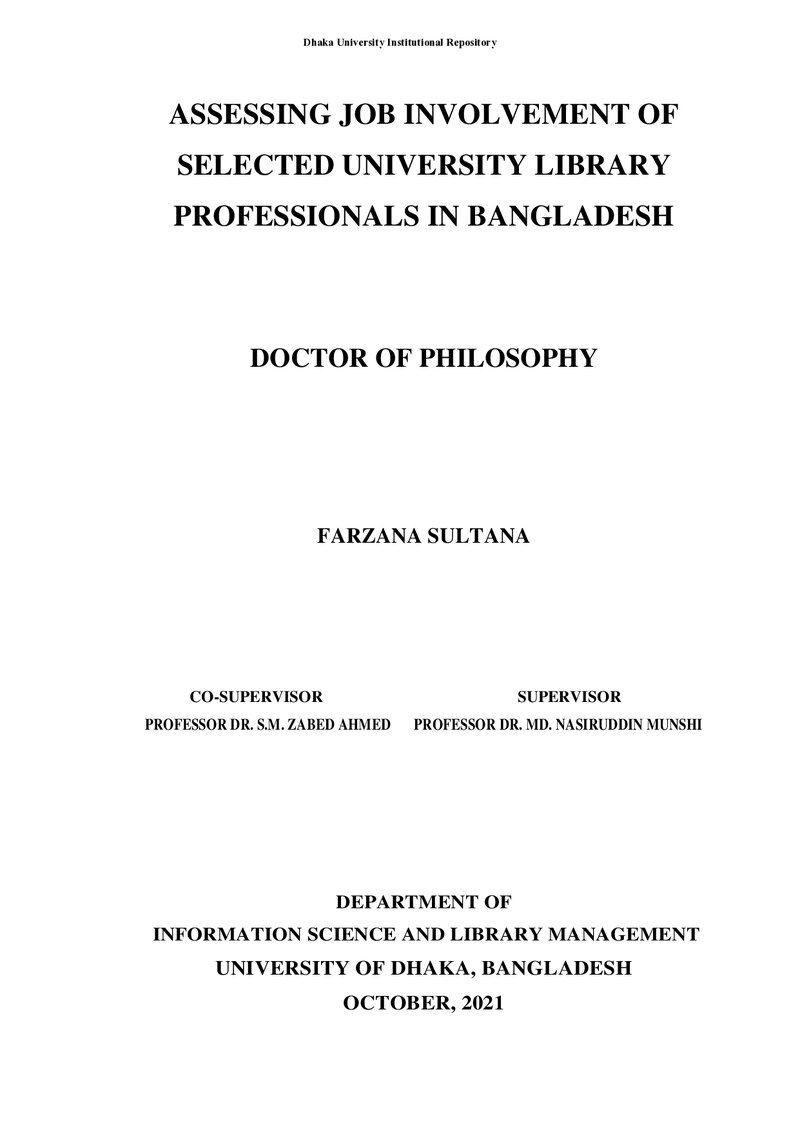 Dhaka University Institutional Repository

ASSESSING JOB INVOLVEMENT OF SELECTED UNIVERSITY LIBRARY PROFESSIONALS IN BANGLADESH

DOCTOR OF PHILOSOPHY

FARZANA SULTANA

CO-SUPERVISOR
PROFESSOR DR. S.M. ZABED AHMED

SUPERVISOR
PROFESSOR DR. MD. NASIRUDDIN MUNSHI

DEPARTMENT OF
INFORMATION SCIENCE AND LIBRARY MANAGEMENT
UNIVERSITY OF DHAKA, BANGLADESH
OCTOBER, 2021